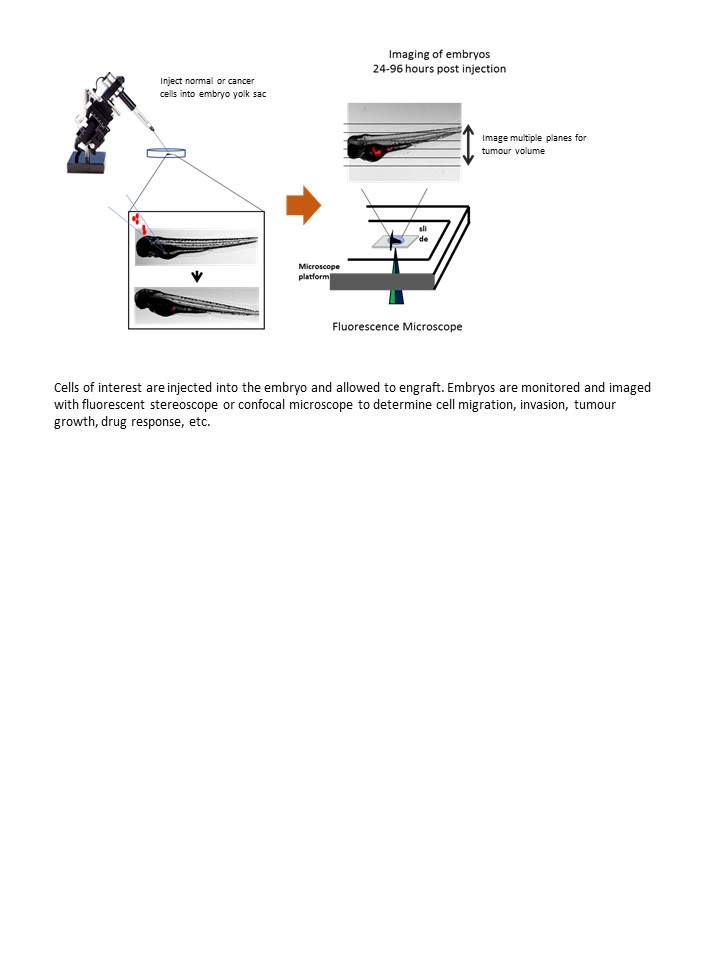 Inject normal or cancer cells into embryo yolk sac

Imaging of embryos
24-96 hours post injection

Image multiple planes for tumour volume

sli de

Microscope platform

Fluorescence Microscope

Cells of interest are injected into the embryo and allowed to engraft. Embryos are monitored and imaged with fluorescent stereoscope or confocal microscope to determine cell migration, invasion, tumour growth, drug response, etc.